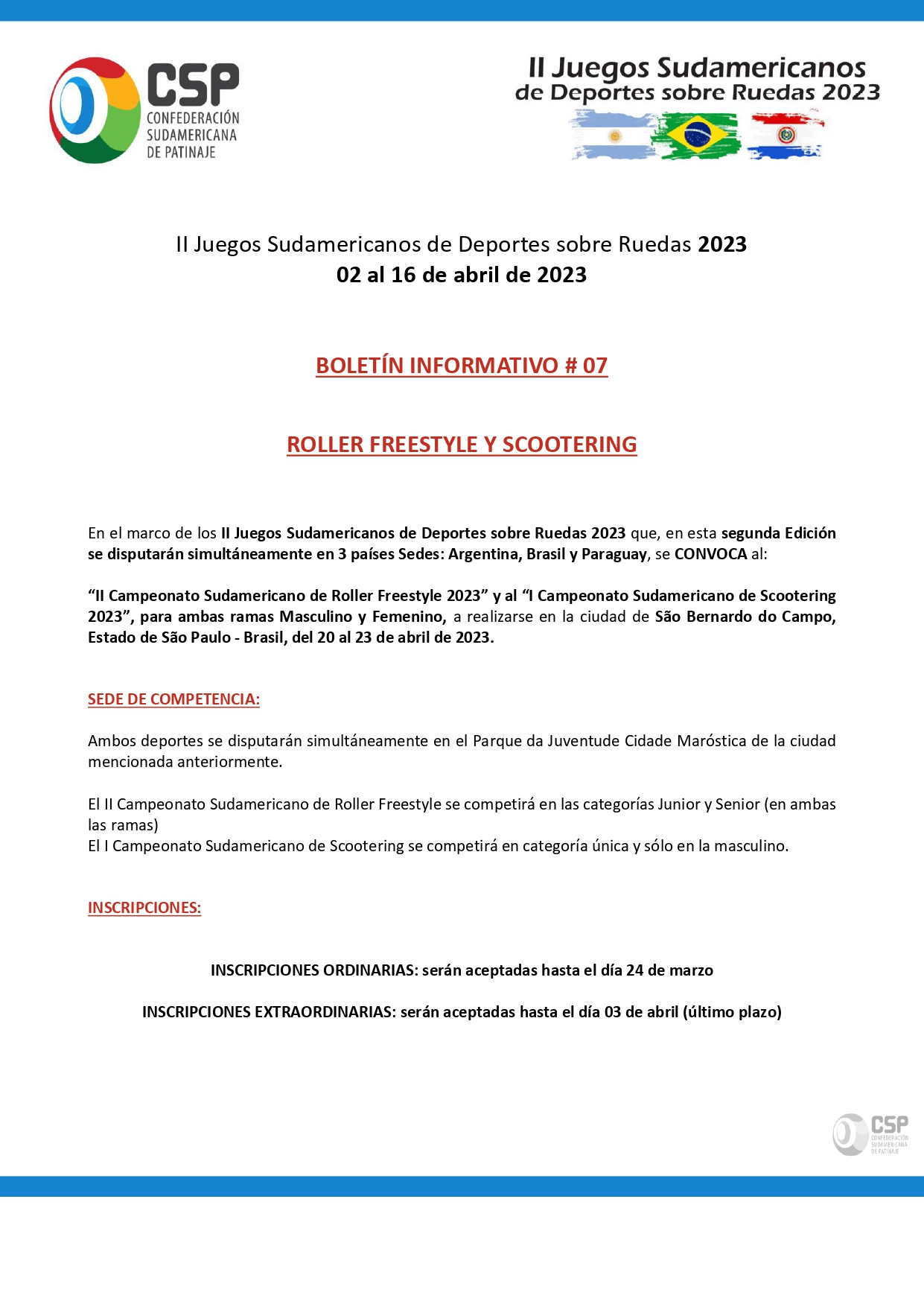 CSP
CONFEDERACIÓN
SUDAMERICANA
DE PATINAJE

II Juegos Sudamericanos
de Deportes sobre Ruedas 2023

II Juegos Sudamericanos de Deportes sobre Ruedas 2023
02 al 16 de abril de 2023

BOLETÍN INFORMATIVO # 07

ROLLER FREESTYLE Y SCOOTERING

En el marco de los II Juegos Sudamericanos de Deportes sobre Ruedas 2023 que, en esta segunda Edición se disputarán simultáneamente en 3 países Sedes: Argentina, Brasil y Paraguay, se CONVOCA al:

“II Campeonato Sudamericano de Roller Freestyle 2023” y al “I Campeonato Sudamericano de Scootering 2023”, para ambas ramas Masculino y Femenino, a realizarse en la ciudad de São Bernardo do Campo, Estado de São Paulo - Brasil, del 20 al 23 de abril de 2023.

SEDE DE COMPETENCIA:

Ambos deportes se disputarán simultáneamente en el Parque da Juventude Cidade Maróstica de la ciudad mencionada anteriormente.

El II Campeonato Sudamericano de Roller Freestyle se competirá en las categorías Junior y Senior (en ambas las ramas)
El I Campeonato Sudamericano de Scootering se competirá en categoría única y sólo en la masculino.

INSCRIPCIONES:

INSCRIPCIONES ORDINARIAS: serán aceptadas hasta el día 24 de marzo

INSCRIPCIONES EXTRAORDINARIAS: serán aceptadas hasta el día 03 de abril (último plazo)

CSP
CONFEDERACIÓN
SUDAMERICANA
DE PATINAJE